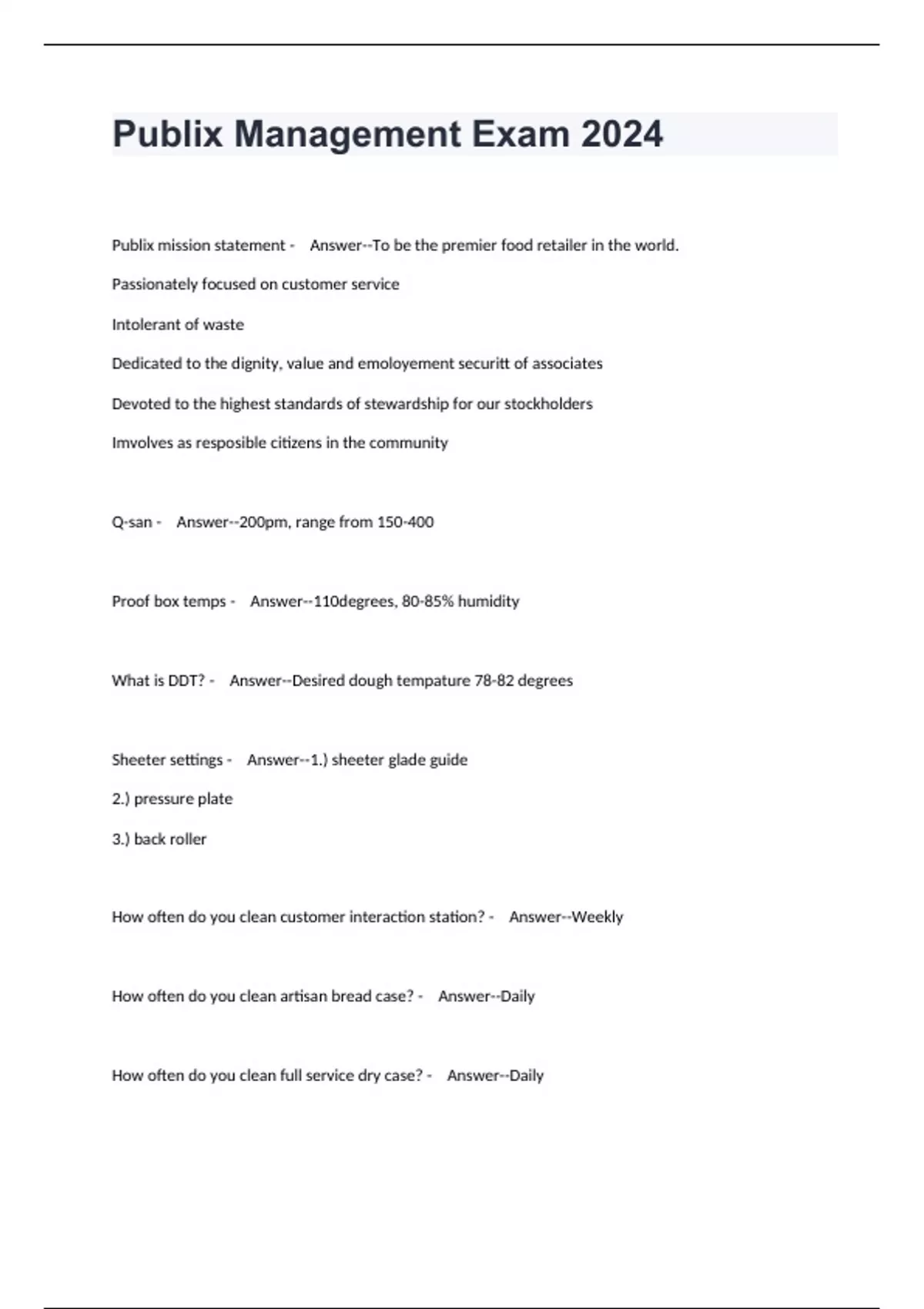 Publix Management Exam 2024

Publix mission statement - Answer--To be the premier food retailer in the world.

Passionately focused on customer service

Intolerant of waste

Dedicated to the dignity, value and emoloyement securitt of associates

Devoted to the highest standards of stewardship for our stockholders

Imvolves as resposible citizens in the community

Q-san - Answer--200pm, range from 150-400

Proof box temps - Answer--110degrees, 80-85% humidity

What is DDT? - Answer--Desired dough tempature 78-82 degrees

Sheeter settings - Answer--1.) sheeter glade guide

2.) pressure plate

3.) back roller

How often do you clean customer interaction station? - Answer--Weekly

How often do you clean artisan bread case? - Answer--Daily

How often do you clean full service dry case? - Answer--Daily